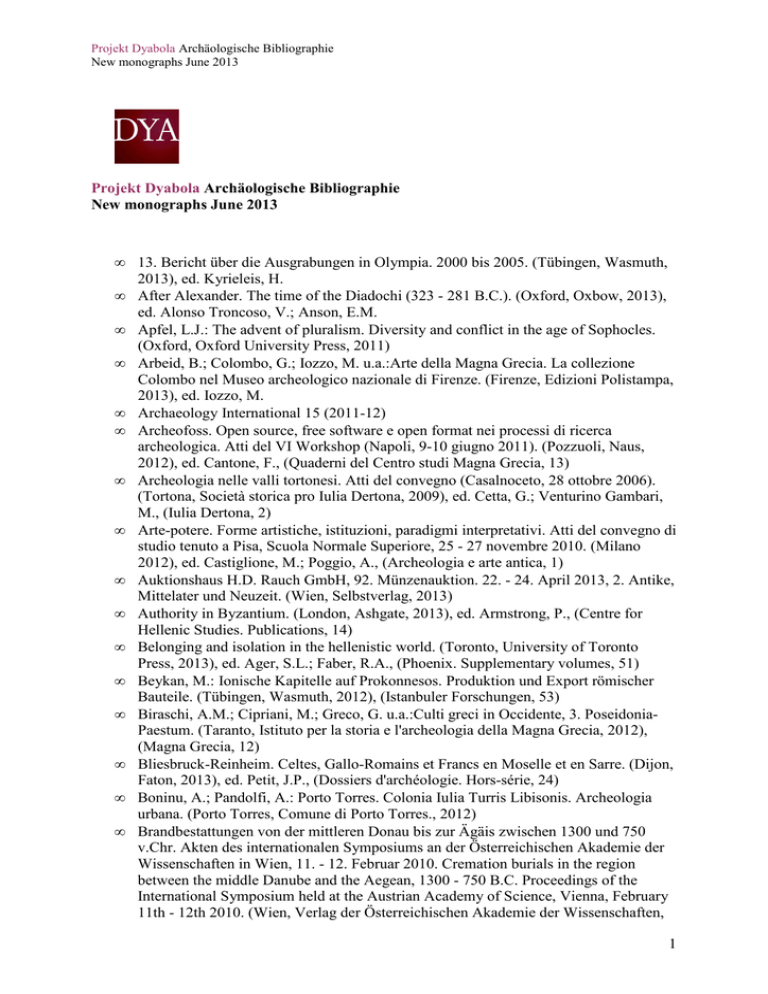 Projekt Dyabola Archäologische Bibliographie
New monographs June 2013

DYA

Projekt Dyabola Archäologische Bibliographie
New monographs June 2013

∞ 13. Bericht über die Ausgrabungen in Olympia. 2000 bis 2005. (Tübingen, Wasmuth, 2013), ed. Kyrieleis, H.
∞ After Alexander. The time of the Diadochi (323 - 281 B.C.). (Oxford, Oxbow, 2013), ed. Alonso Troncoso, V.; Anson, E.M.
∞ Apfel, L.J.: The advent of pluralism. Diversity and conflict in the age of Sophocles. (Oxford, Oxford University Press, 2011)
∞ Arbeid, B.; Colombo, G.; Iozzo, M. u.a.:Arte della Magna Grecia. La collezione Colombo nel Museo archeologico nazionale di Firenze. (Firenze, Edizioni Polistampa, 2013), ed. Iozzo, M.
∞ Archaeology International 15 (2011-12)
∞ Archeofoss. Open source, free software e open format nei processi di ricerca archeologica. Atti del VI Workshop (Napoli, 9-10 giugno 2011). (Pozzuoli, Naus, 2012), ed. Cantone, F., (Quaderni del Centro studi Magna Grecia, 13)
∞ Archeologia nelle valli tortonesi. Atti del convegno (Casalnoceto, 28 ottobre 2006). (Tortona, Società storica pro Iulia Dertona, 2009), ed. Cetta, G.; Venturino Gambari, M., (Iulia Dertona, 2)
∞ Arte-potere. Forme artistiche, istituzioni, paradigmi interpretativi. Atti del convegno di studio tenuto a Pisa, Scuola Normale Superiore, 25 - 27 novembre 2010. (Milano 2012), ed. Castiglione, M.; Poggio, A., (Archeologia e arte antica, 1)
∞ Auktionshaus H.D. Rauch GmbH, 92. Münzenauktion. 22. - 24. April 2013, 2. Antike, Mittelater und Neuzeit. (Wien, Selbstverlag, 2013)
∞ Authority in Byzantium. (London, Ashgate, 2013), ed. Armstrong, P., (Centre for Hellenic Studies. Publications, 14)
∞ Belonging and isolation in the hellenistic world. (Toronto, University of Toronto Press, 2013), ed. Ager, S.L.; Faber, R.A., (Phoenix. Supplementary volumes, 51)
∞ Beykan, M.: Ionische Kapitelle auf Prokonnesos. Produktion und Export römischer Bauteile. (Tübingen, Wasmuth, 2012), (Istanbuler Forschungen, 53)
∞ Biraschi, A.M.; Cipriani, M.; Greco, G. u.a.:Culti greci in Occidente, 3. Poseidonia-Paestum. (Taranto, Istituto per la storia e l'archeologia della Magna Grecia, 2012), (Magna Grecia, 12)
∞ Bliesbruck-Reinheim. Celtes, Gallo-Romains et Francs en Moselle et en Sarre. (Dijon, Faton, 2013), ed. Petit, J.P., (Dossiers d'archéologie. Hors-série, 24)
∞ Boninu, A.; Pandolfi, A.: Porto Torres. Colonia Iulia Turris Libisonis. Archeologia urbana. (Porto Torres, Comune di Porto Torres., 2012)
∞ Brandbestattungen von der mittleren Donau bis zur Ägäis zwischen 1300 und 750 v.Chr. Akten des internationalen Symposiums an der Österreichischen Akademie der Wissenschaften in Wien, 11. - 12. Februar 2010. Cremation burials in the region between the middle Danube and the Aegean, 1300 - 750 B.C. Proceedings of the International Symposium held at the Austrian Academy of Science, Vienna, February 11th - 12th 2010. (Wien, Verlag der Österreichischen Akademie der Wissenschaften,

1